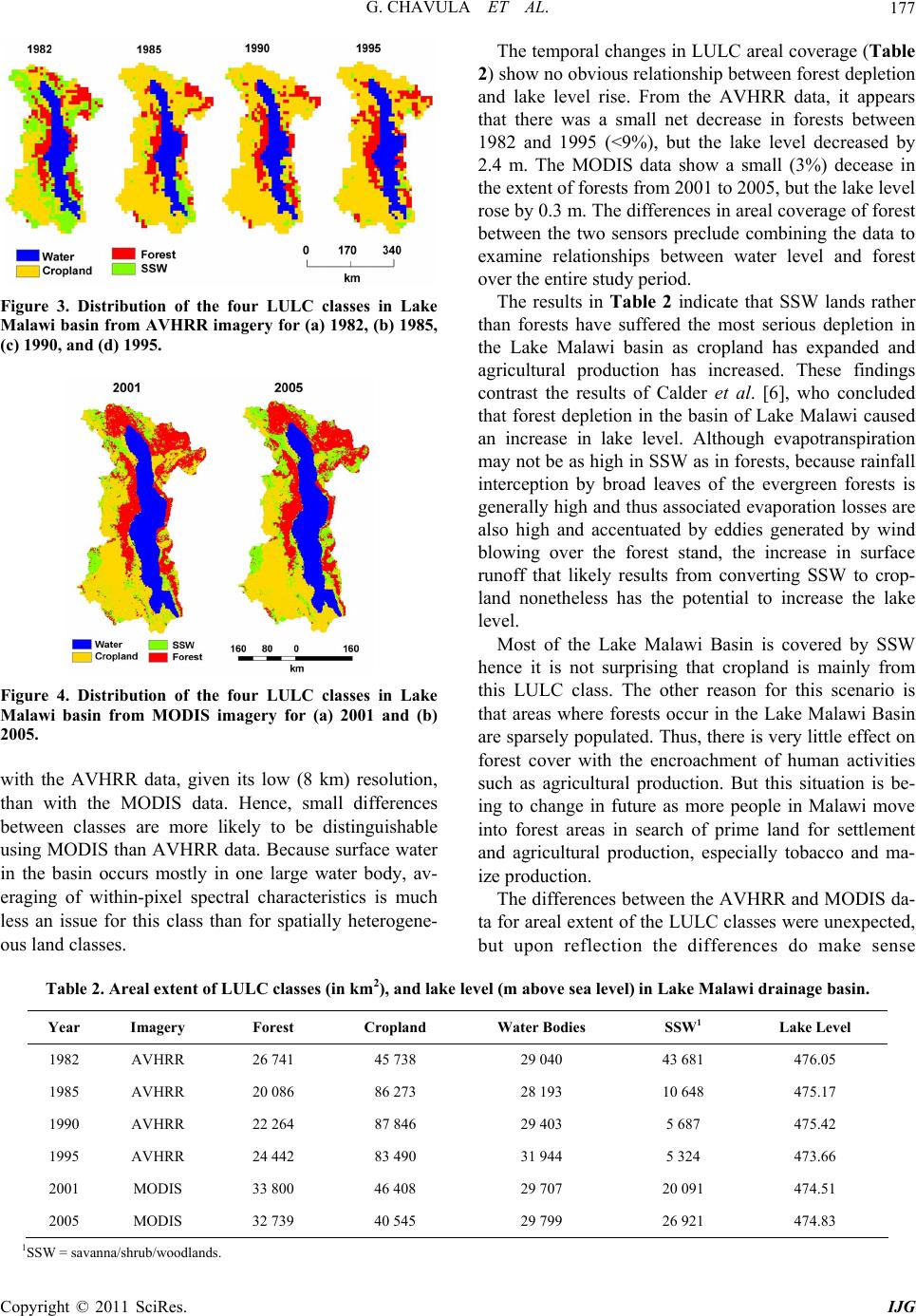 G. CHAVULA ET AL. 177

1982 1985 1990 1995

Water
Cropland
Forest
SSW
0 170 340
km

Figure 3. Distribution of the four LULC classes in Lake Malawi basin from AVHRR imagery for (a) 1982, (b) 1985, (c) 1990, and (d) 1995.

2001 2005

Water
Cropland
SSW
Forest
160 80 0 160
km

Figure 4. Distribution of the four LULC classes in Lake Malawi basin from MODIS imagery for (a) 2001 and (b) 2005.

with the AVHRR data, given its low (8 km) resolution, than with the MODIS data. Hence, small differences between classes are more likely to be distinguishable using MODIS than AVHRR data. Because surface water in the basin occurs mostly in one large water body, averaging of within-pixel spectral characteristics is much less an issue for this class than for spatially heterogeneous land classes.

The temporal changes in LULC areal coverage (Table 2) show no obvious relationship between forest depletion and lake level rise. From the AVHRR data, it appears that there was a small net decrease in forests between 1982 and 1995 (<9%), but the lake level decreased by 2.4 m. The MODIS data show a small (3%) decease in the extent of forests from 2001 to 2005, but the lake level rose by 0.3 m. The differences in areal coverage of forest between the two sensors preclude combining the data to examine relationships between water level and forest over the entire study period.

The results in Table 2 indicate that SSW lands rather than forests have suffered the most serious depletion in the Lake Malawi basin as cropland has expanded and agricultural production has increased. These findings contrast the results of Calder et al. [6], who concluded that forest depletion in the basin of Lake Malawi caused an increase in lake level. Although evapotranspiration may not be as high in SSW as in forests, because rainfall interception by broad leaves of the evergreen forests is generally high and thus associated evaporation losses are also high and accentuated by eddies generated by wind blowing over the forest stand, the increase in surface runoff that likely results from converting SSW to cropland nonetheless has the potential to increase the lake level.

Most of the Lake Malawi Basin is covered by SSW hence it is not surprising that cropland is mainly from this LULC class. The other reason for this scenario is that areas where forests occur in the Lake Malawi Basin are sparsely populated. Thus, there is very little effect on forest cover with the encroachment of human activities such as agricultural production. But this situation is being to change in future as more people in Malawi move into forest areas in search of prime land for settlement and agricultural production, especially tobacco and maize production.

The differences between the AVHRR and MODIS data for areal extent of the LULC classes were unexpected, but upon reflection the differences do make sense

Table 2. Areal extent of LULC classes (in km$^2$), and lake level (m above sea level) in Lake Malawi drainage basin.

| Year | Imagery | Forest | Cropland | Water Bodies | SSW$^1$ | Lake Level |
|---|---|---|---|---|---|---|
| 1982 | AVHRR | 26 741 | 45 738 | 29 040 | 43 681 | 476.05 |
| 1985 | AVHRR | 20 086 | 86 273 | 28 193 | 10 648 | 475.17 |
| 1990 | AVHRR | 22 264 | 87 846 | 29 403 | 5 687 | 475.42 |
| 1995 | AVHRR | 24 442 | 83 490 | 31 944 | 5 324 | 473.66 |
| 2001 | MODIS | 33 800 | 46 408 | 29 707 | 20 091 | 474.51 |
| 2005 | MODIS | 32 739 | 40 545 | 29 799 | 26 921 | 474.83 |

$^1$SSW = savanna/shrub/woodlands.

Copyright © 2011 SciRes. IJG